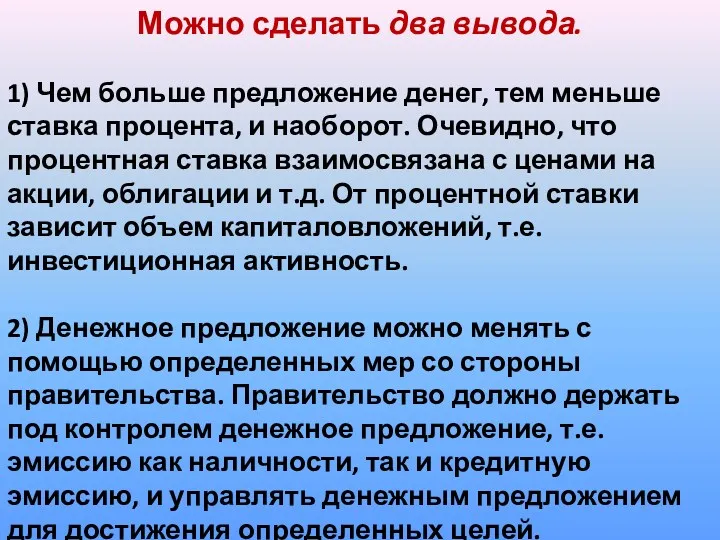 Можно сделать два вывода.

1) Чем больше предложение денег, тем меньше ставка процента, и наоборот. Очевидно, что процентная ставка взаимосвязана с ценами на акции, облигации и т.д. От процентной ставки зависит объем капиталовложений, т.е. инвестиционная активность.

2) Денежное предложение можно менять с помощью определенных мер со стороны правительства. Правительство должно держать под контролем денежное предложение, т.е. эмиссию как наличности, так и кредитную эмиссию, и управлять денежным предложением для достижения определенных целей.